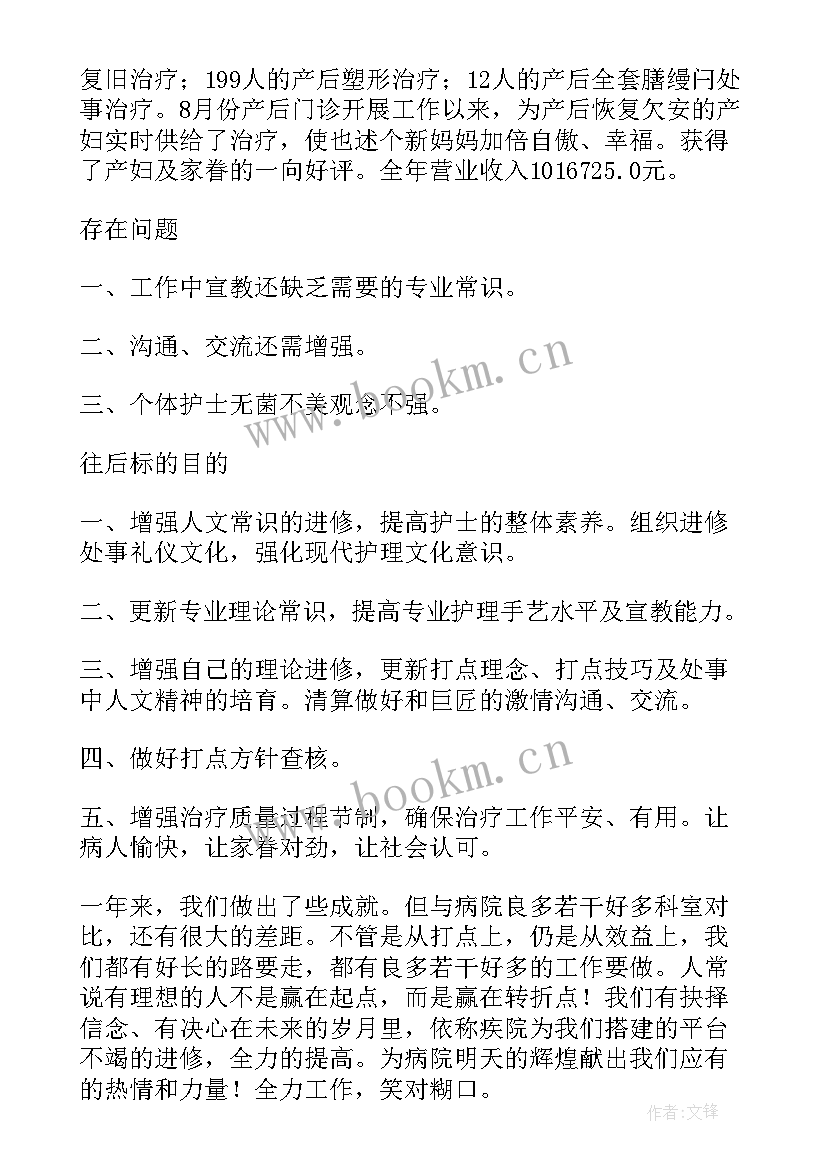 复旧治疗；199人的产后塑形治疗；12人的产后全套膳缦闩处事治疗。8月份产后门诊开展工作以来，为产后恢复欠安的产妇实时供给了治疗，使也述个新妈妈加倍自傲、幸福。获得了产妇及家眷的一向好评。全年营业收入1016725.0元。

存在问题

一、工作中宣教还缺乏需要的专业常识。

二、沟通、交流还需增强。

三、个体护士无菌不美观念不强。

往后标的目的

一、增强人文常识的进修，提高护士的整体素养。组织进修处事礼仪文化，强化现代护理文化意识。

二、更新专业理论常识，提高专业护理手艺水平及宣教能力。

三、增强自己的理论进修，更新打点理念、打点技巧及处事中人文精神的培育。清算做好和巨匠的激情沟通、交流。

四、做好打点方针查核。

五、增强治疗质量过程节制，确保治疗工作平安、有用。让病人愉快，让家眷对劲，让社会认可。

一年来，我们做出了些成就。但与病院良多若干好多科室对比，还有很大的差距。不管是从打点上，仍是从效益上，我们都有好长的路要走，都有良多若干好多的工作要做。人常说有理想的人不是赢在起点，而是赢在转折点！我们有抉择信念、有决心在未来的岁月里，依称疾院为我们搭建的平台不竭的进修，全力的提高。为病院明天的辉煌献出我们应有的热情和力量！全力工作，笑对糊口。

www.bookm.cn

www.bookm.cn

作者:文锋